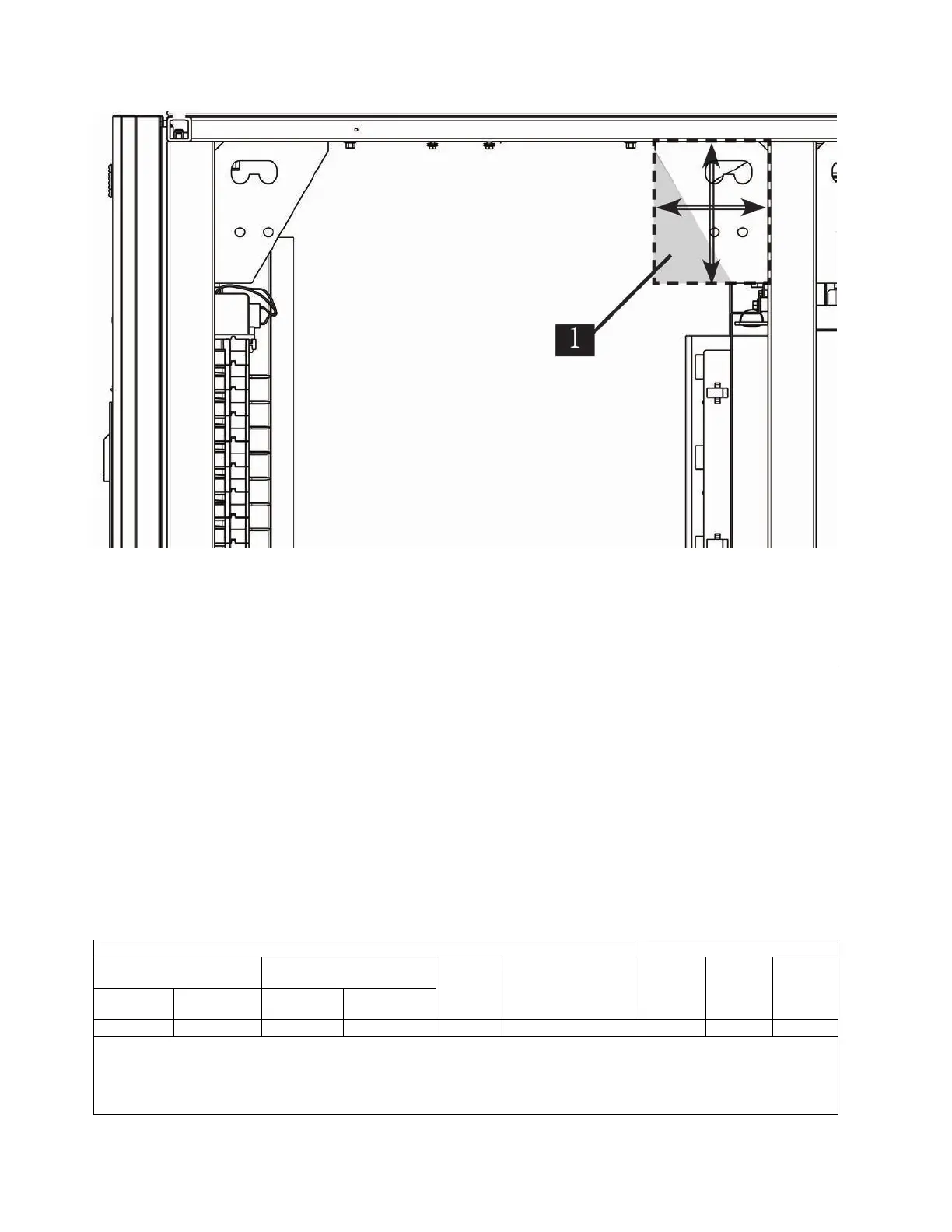 1